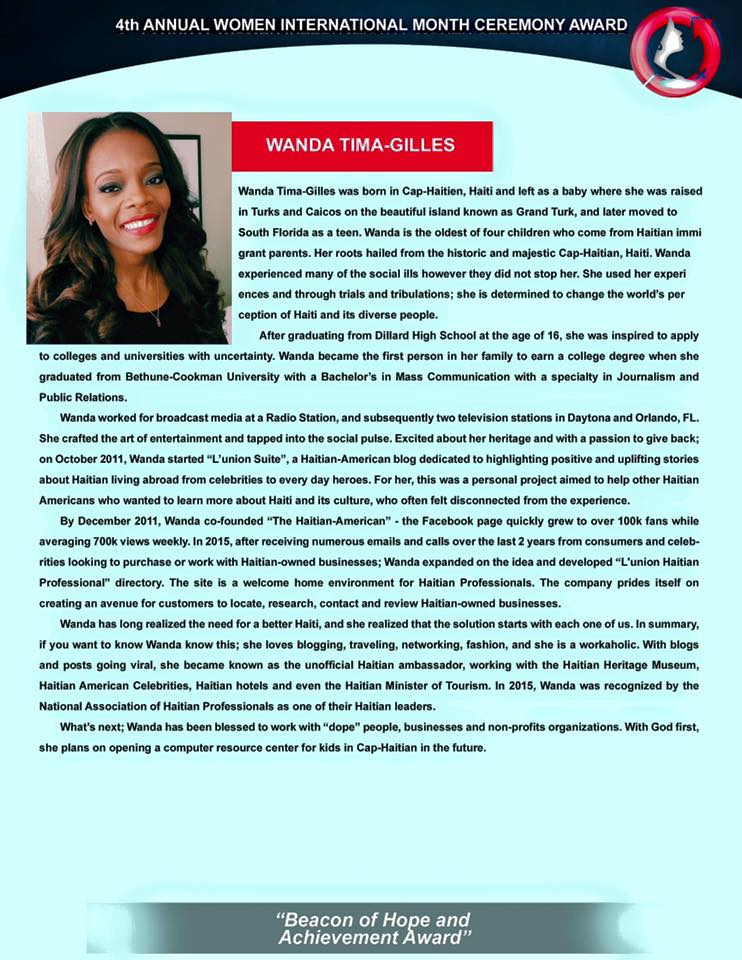 4th ANNUAL WOMEN INTERNATIONAL MONTH CEREMONY AWARD

WANDA TIMA-GILLES

Wanda Tima-Gilles was born in Cap-Haitien, Haiti and left as a baby where she was raised in Turks and Caicos on the beautiful island known as Grand Turk, and later moved to South Florida as a teen. Wanda is the oldest of four children who come from Haitian immi grant parents. Her roots hailed from the historic and majestic Cap-Haitian, Haiti. Wanda experienced many of the social ills however they did not stop her. She used her experi ences and through trials and tribulations; she is determined to change the world's per ception of Haiti and its diverse people.

After graduating from Dillard High School at the age of 16, she was inspired to apply to colleges and universities with uncertainty. Wanda became the first person in her family to earn a college degree when she graduated from Bethune-Cookman University with a Bachelor's in Mass Communication with a specialty in Journalism and Public Relations.

Wanda worked for broadcast media at a Radio Station, and subsequently two television stations in Daytona and Orlando, FL. She crafted the art of entertainment and tapped into the social pulse. Excited about her heritage and with a passion to give back; on October 2011, Wanda started "L'union Suite", a Haitian-American blog dedicated to highlighting positive and uplifting stories about Haitian living abroad from celebrities to every day heroes. For her, this was a personal project aimed to help other Haitian Americans who wanted to learn more about Haiti and its culture, who often felt disconnected from the experience.

By December 2011, Wanda co-founded "The Haitian-American" - the Facebook page quickly grew to over 100k fans while averaging 700k views weekly. In 2015, after receiving numerous emails and calls over the last 2 years from consumers and celebrities looking to purchase or work with Haitian-owned businesses; Wanda expanded on the idea and developed "L'union Haitian Professional" directory. The site is a welcome home environment for Haitian Professionals. The company prides itself on creating an avenue for customers to locate, research, contact and review Haitian-owned businesses.

Wanda has long realized the need for a better Haiti, and she realized that the solution starts with each one of us. In summary, if you want to know Wanda know this; she loves blogging, traveling, networking, fashion, and she is a workaholic. With blogs and posts going viral, she became known as the unofficial Haitian ambassador, working with the Haitian Heritage Museum, Haitian American Celebrities, Haitian hotels and even the Haitian Minister of Tourism. In 2015, Wanda was recognized by the National Association of Haitian Professionals as one of their Haitian leaders.

What's next; Wanda has been blessed to work with "dope" people, businesses and non-profits organizations. With God first, she plans on opening a computer resource center for kids in Cap-Haitian in the future.

"Beacon of Hope and Achievement Award"